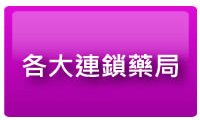 各大連鎖藥局